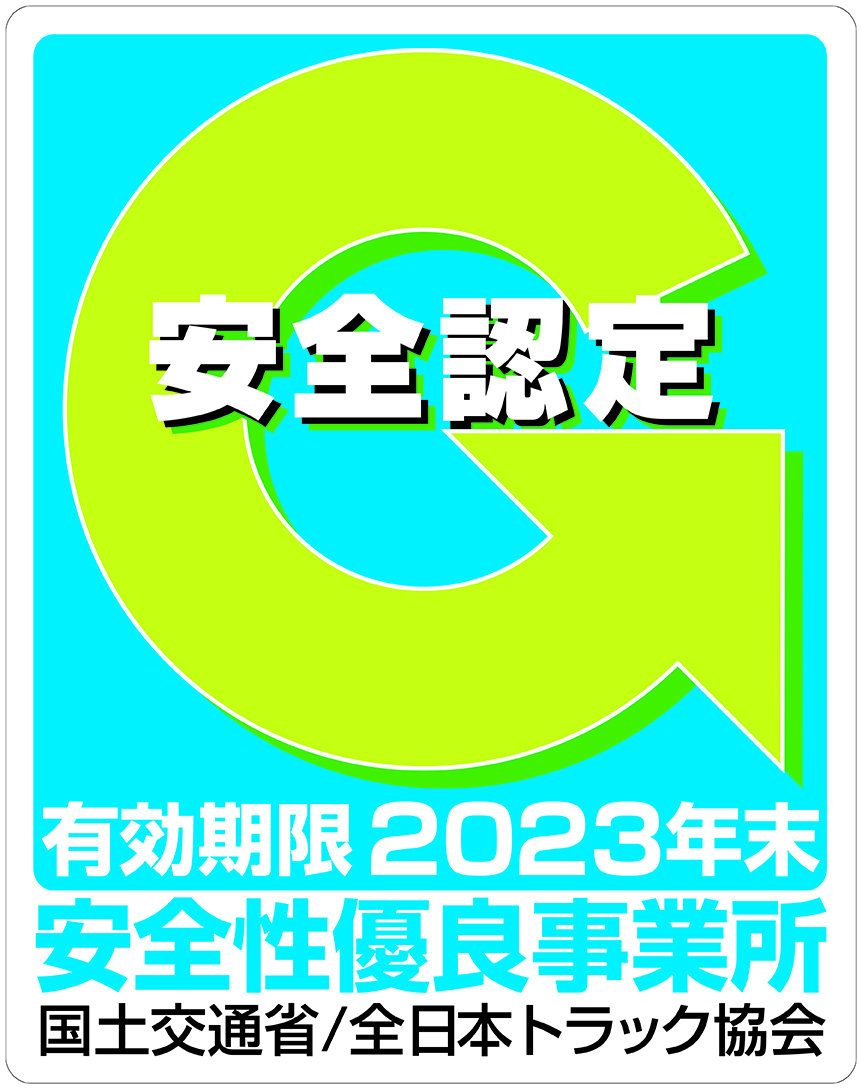 安全認定

有効期限 2023年末

安全性優良事業所

国土交通省/全日本トラック協会